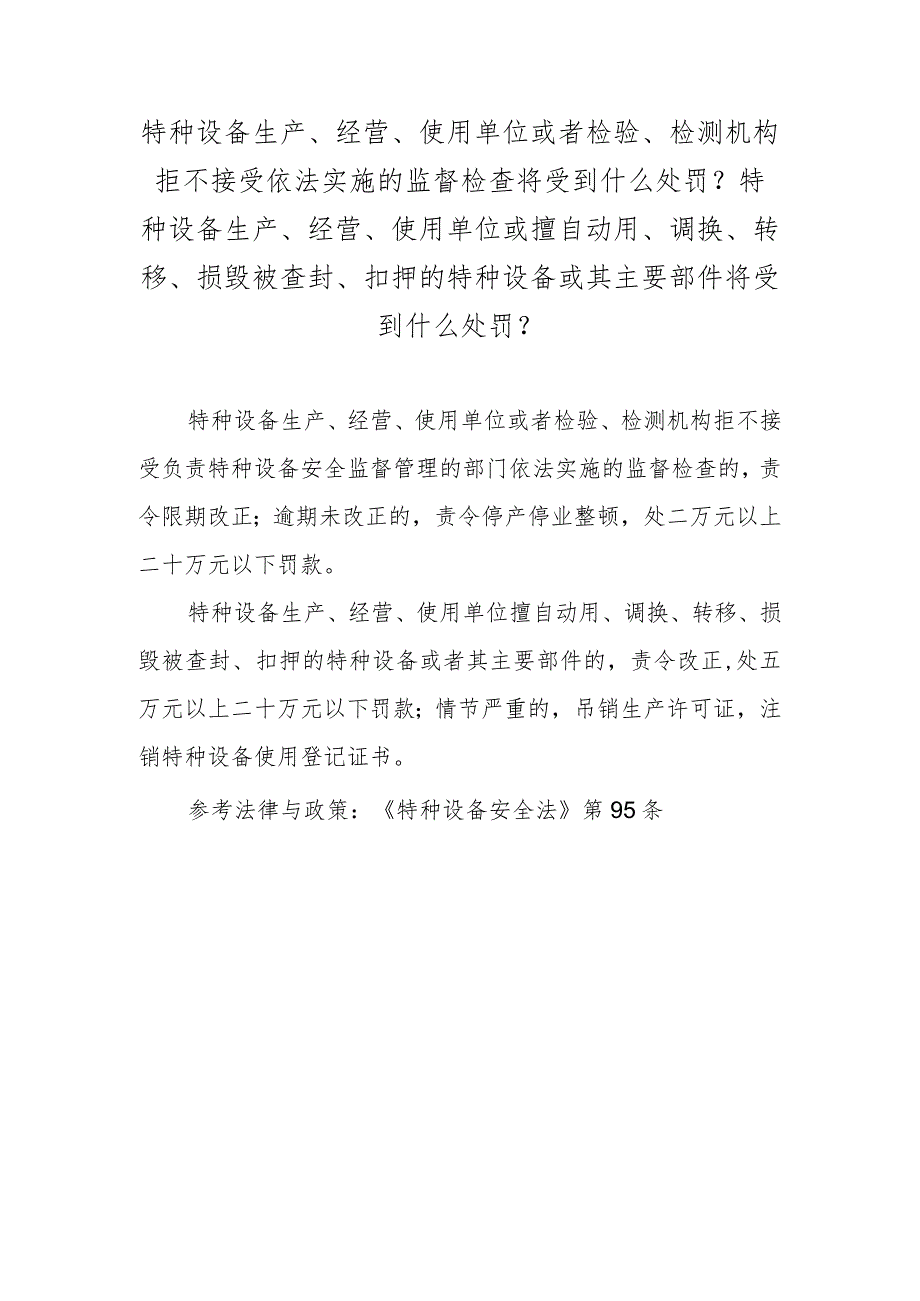 特种设备生产、经营、使用单位或者检验、检测机构拒不接受依法实施的监督检查将受到什么处罚？特种设备生产、经营、使用单位或擅自动用、调换、转移、损毁被查封、扣押的特种设备或其主要部件将受到什么处罚？

特种设备生产、经营、使用单位或者检验、检测机构拒不接受负责特种设备安全监督管理的部门依法实施的监督检查的，责令限期改正；逾期未改正的，责令停产停业整顿，处二万元以上二十万元以下罚款。

特种设备生产、经营、使用单位擅自动用、调换、转移、损毁被查封、扣押的特种设备或者其主要部件的，责令改正，处五万元以上二十万元以下罚款；情节严重的，吊销生产许可证，注销特种设备使用登记证书。

参考法律与政策：《特种设备安全法》第95条